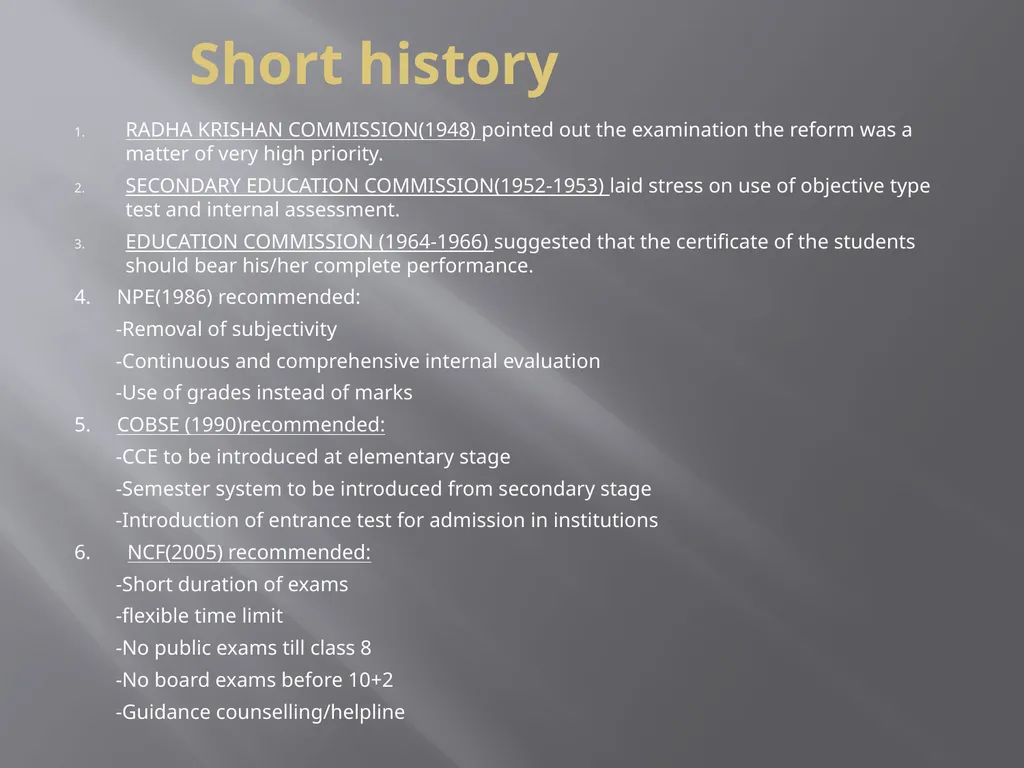 Short history

1. RADHA KRISHAN COMMISSION(1948) pointed out the examination the reform was a matter of very high priority.

2. SECONDARY EDUCATION COMMISSION(1952-1953) laid stress on use of objective type test and internal assessment.

3. EDUCATION COMMISSION (1964-1966) suggested that the certificate of the students should bear his/her complete performance.

4. NPE(1986) recommended:

-Removal of subjectivity

-Continuous and comprehensive internal evaluation

-Use of grades instead of marks

5. COBSE (1990)recommended:

-CCE to be introduced at elementary stage

-Semester system to be introduced from secondary stage

-Introduction of entrance test for admission in institutions

6. NCF(2005) recommended:

-Short duration of exams

-flexible time limit

-No public exams till class 8

-No board exams before 10+2

-Guidance counselling/helpline